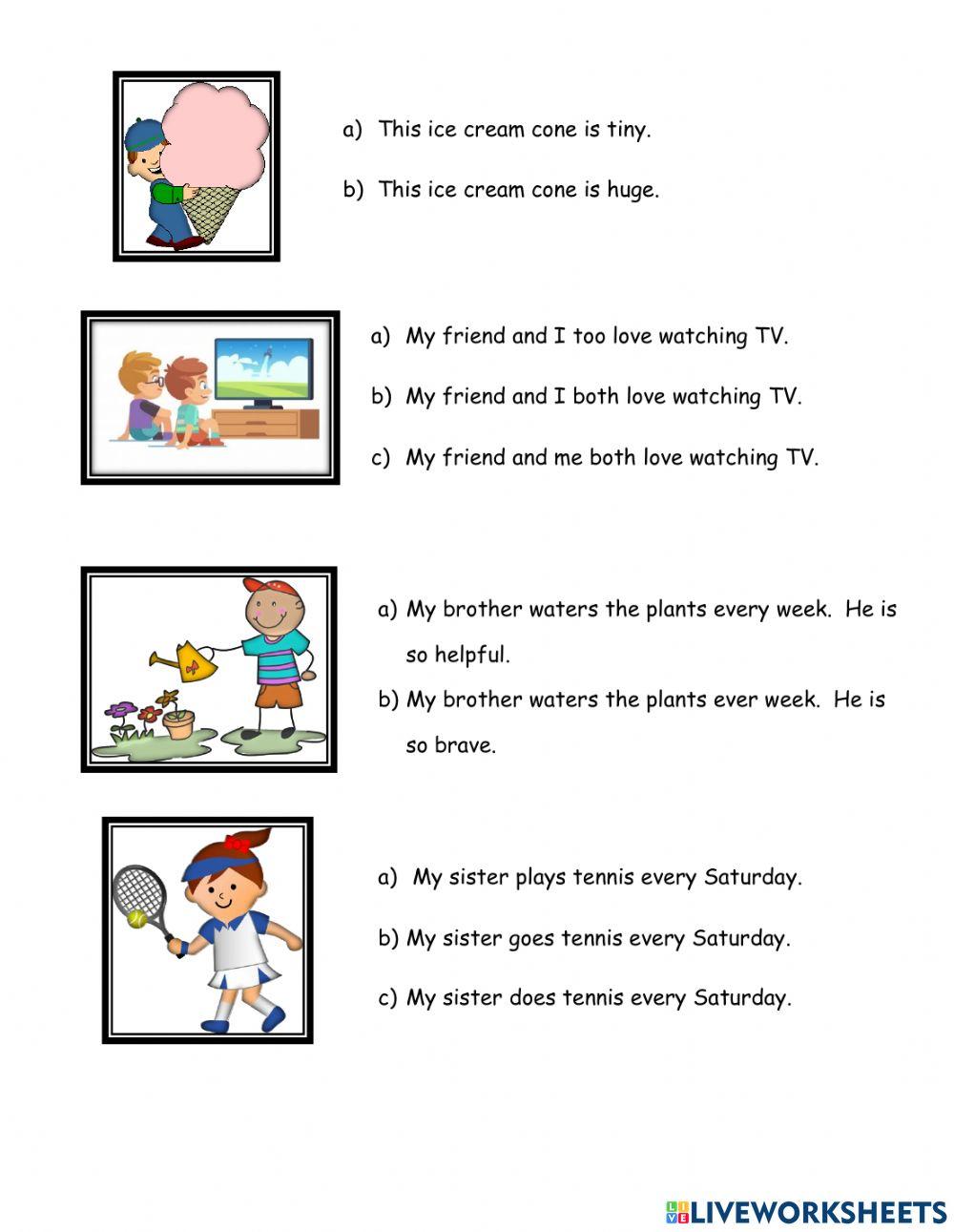 a) This ice cream cone is tiny.

b) This ice cream cone is huge.

a) My friend and I too love watching TV.

b) My friend and I both love watching TV.

c) My friend and me both love watching TV.

a) My brother waters the plants every week. He is so helpful.

b) My brother waters the plants ever week. He is so brave.

a) My sister plays tennis every Saturday.

b) My sister goes tennis every Saturday.

c) My sister does tennis every Saturday.

LIVEWORKSHEETS